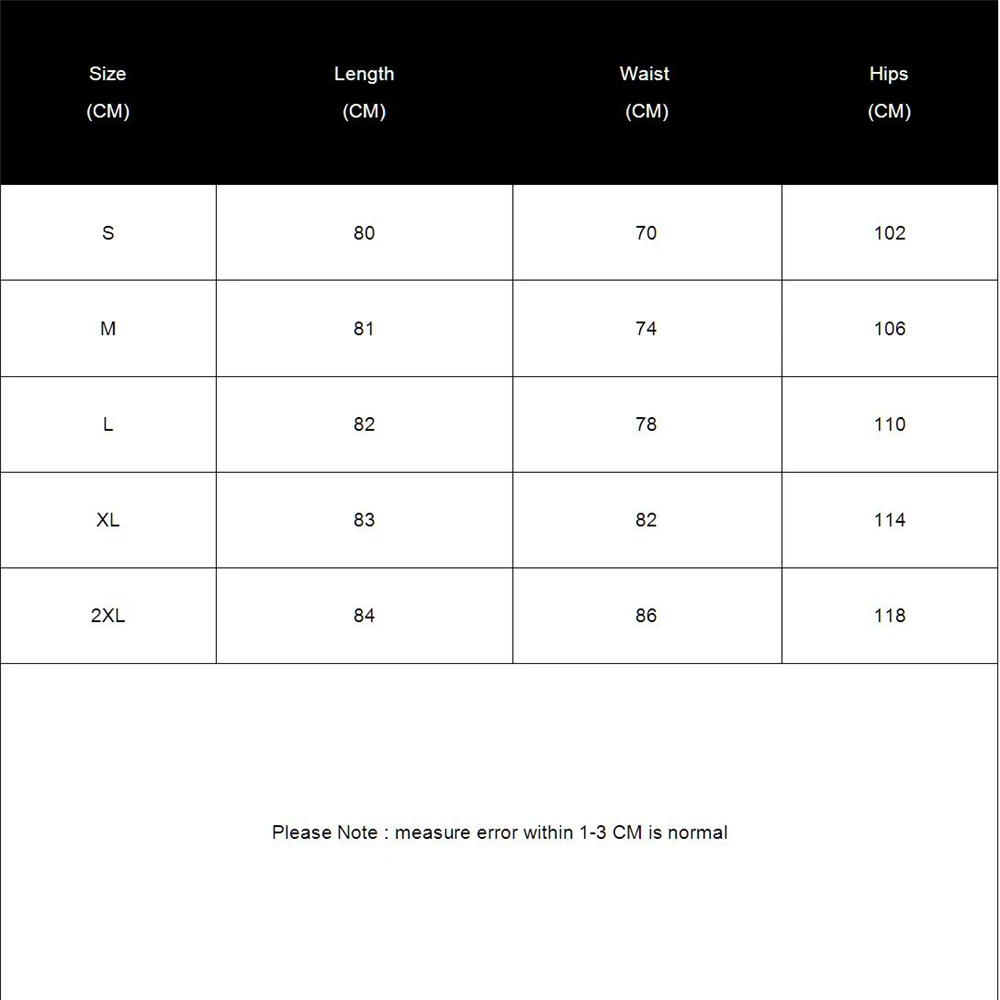 | Size (CM) | Length (CM) | Waist (CM) | Hips (CM) |
|---|---|---|---|
| S | 80 | 70 | 102 |
| M | 81 | 74 | 106 |
| L | 82 | 78 | 110 |
| XL | 83 | 82 | 114 |
| 2XL | 84 | 86 | 118 |

Please Note : measure error within 1-3 CM is normal